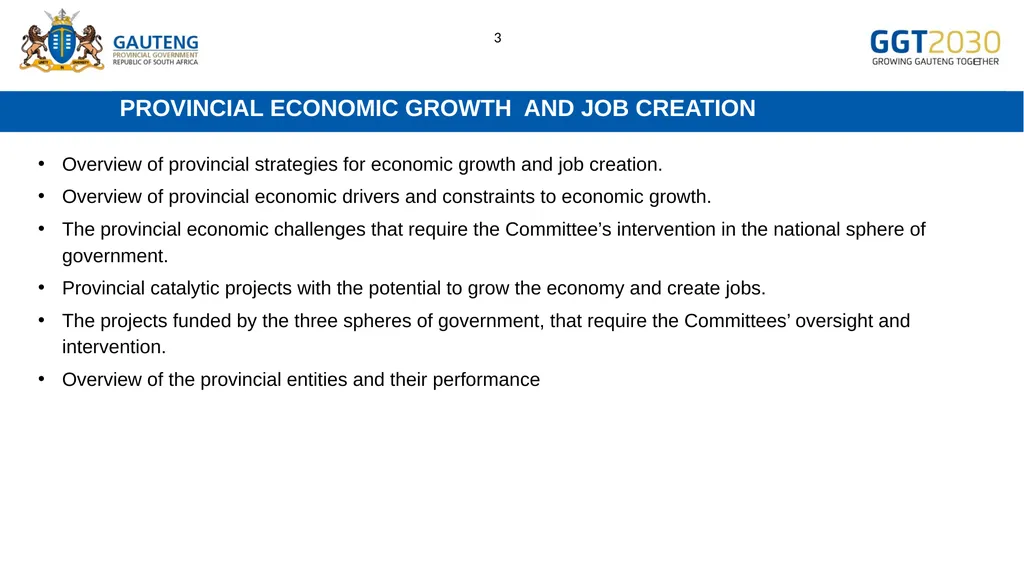 GAUTENG
PROVINCIAL GOVERNMENT
REPUBLIC OF SOUTH AFRICA

3

GGT2030
GROWING GAUTENG TOGETHER

PROVINCIAL ECONOMIC GROWTH AND JOB CREATION

• Overview of provincial strategies for economic growth and job creation.
• Overview of provincial economic drivers and constraints to economic growth.
• The provincial economic challenges that require the Committee's intervention in the national sphere of government.
• Provincial catalytic projects with the potential to grow the economy and create jobs.
• The projects funded by the three spheres of government, that require the Committees' oversight and intervention.
• Overview of the provincial entities and their performance